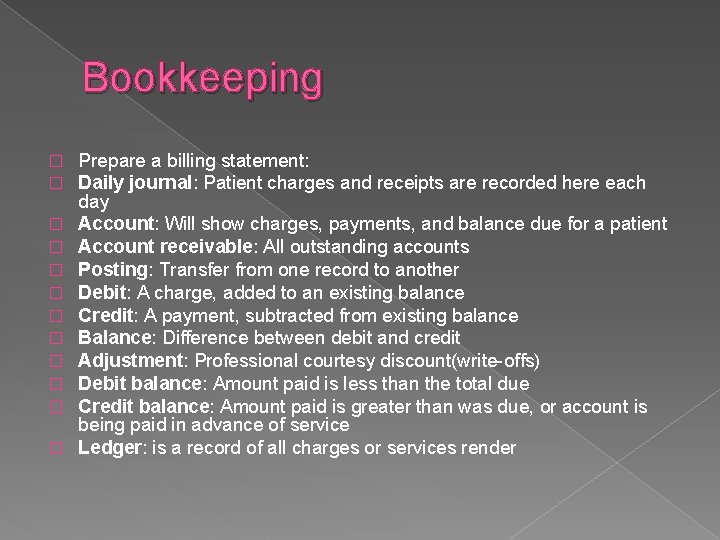 Bookkeeping

Prepare a billing statement:
Daily journal: Patient charges and receipts are recorded here each day
Account: Will show charges, payments, and balance due for a patient
Account receivable: All outstanding accounts
Posting: Transfer from one record to another
Debit: A charge, added to an existing balance
Credit: A payment, subtracted from existing balance
Balance: Difference between debit and credit
Adjustment: Professional courtesy discount(write-offs)
Debit balance: Amount paid is less than the total due
Credit balance: Amount paid is greater than was due, or account is being paid in advance of service
Ledger: is a record of all charges or services render